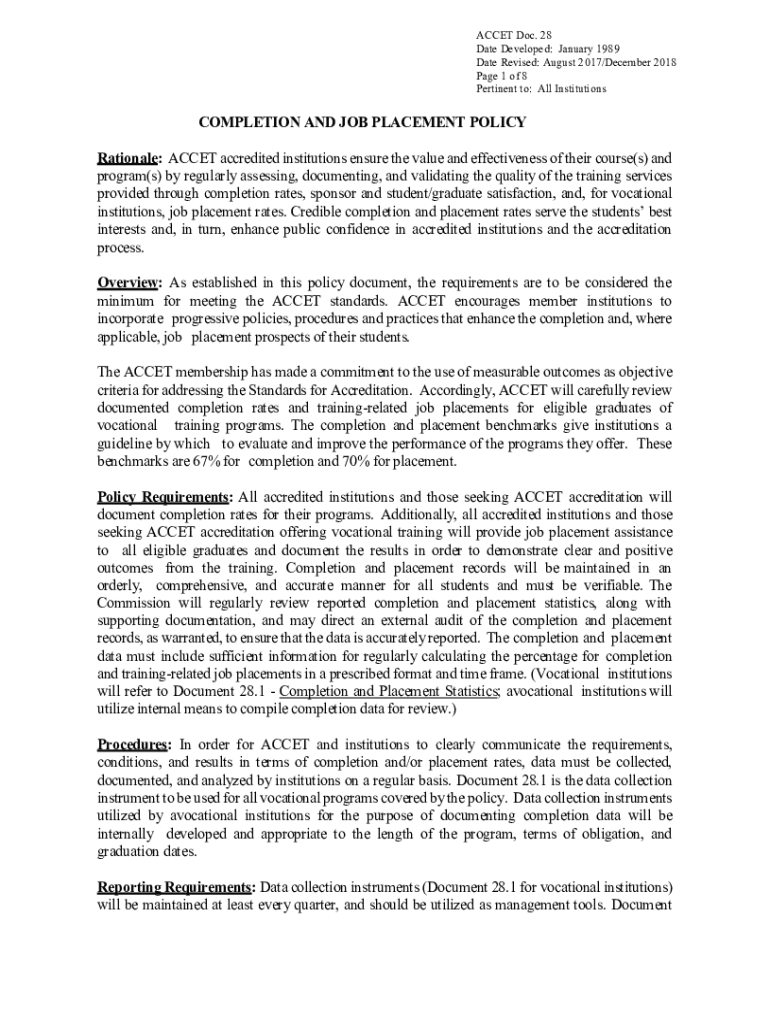 ACCET Doc. 28
Date Developed: January 1989
Date Revised: August 2017/December 2018
Page 1 of 8
Pertinent to: All Institutions

COMPLETION AND JOB PLACEMENT POLICY

Rationale: ACCET accredited institutions ensure the value and effectiveness of their course(s) and program(s) by regularly assessing, documenting, and validating the quality of the training services provided through completion rates, sponsor and student/graduate satisfaction, and, for vocational institutions, job placement rates. Credible completion and placement rates serve the students' best interests and, in turn, enhance public confidence in accredited institutions and the accreditation process.

Overview: As established in this policy document, the requirements are to be considered the minimum for meeting the ACCET standards. ACCET encourages member institutions to incorporate progressive policies, procedures and practices that enhance the completion and, where applicable, job placement prospects of their students.

The ACCET membership has made a commitment to the use of measurable outcomes as objective criteria for addressing the Standards for Accreditation. Accordingly, ACCET will carefully review documented completion rates and training-related job placements for eligible graduates of vocational training programs. The completion and placement benchmarks give institutions a guideline by which to evaluate and improve the performance of the programs they offer. These benchmarks are 67% for completion and 70% for placement.

Policy Requirements: All accredited institutions and those seeking ACCET accreditation will document completion rates for their programs. Additionally, all accredited institutions and those seeking ACCET accreditation offering vocational training will provide job placement assistance to all eligible graduates and document the results in order to demonstrate clear and positive outcomes from the training. Completion and placement records will be maintained in an orderly, comprehensive, and accurate manner for all students and must be verifiable. The Commission will regularly review reported completion and placement statistics, along with supporting documentation, and may direct an external audit of the completion and placement records, as warranted, to ensure that the data is accurately reported. The completion and placement data must include sufficient information for regularly calculating the percentage for completion and training-related job placements in a prescribed format and time frame. (Vocational institutions will refer to Document 28.1 - Completion and Placement Statistics; avocational institutions will utilize internal means to compile completion data for review.)

Procedures: In order for ACCET and institutions to clearly communicate the requirements, conditions, and results in terms of completion and/or placement rates, data must be collected, documented, and analyzed by institutions on a regular basis. Document 28.1 is the data collection instrument to be used for all vocational programs covered by the policy. Data collection instruments utilized by avocational institutions for the purpose of documenting completion data will be internally developed and appropriate to the length of the program, terms of obligation, and graduation dates.

Reporting Requirements: Data collection instruments (Document 28.1 for vocational institutions) will be maintained at least every quarter, and should be utilized as management tools. Document